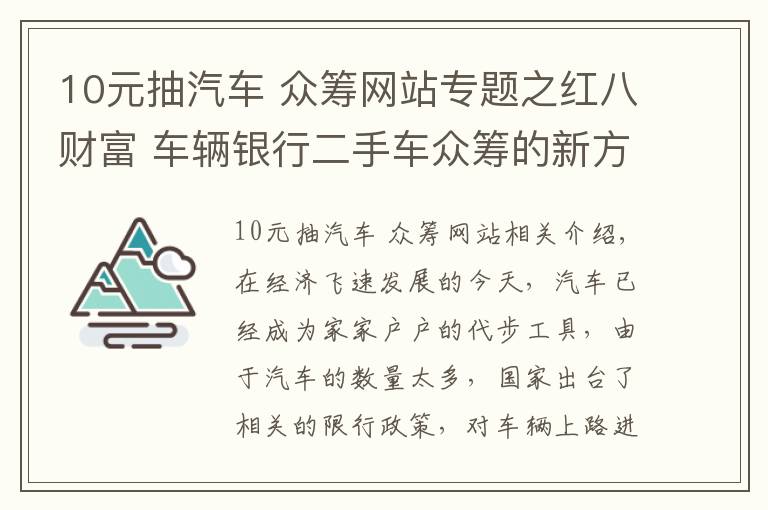 10元抽汽车 众筹网站专题之红八财富 车辆银行二手车众筹的新方

10元抽汽车 众筹网站相关介绍，在经济飞速发展的今天，汽车已经成为家家户户的代步工具，由于汽车的数量太多，国家出台了相关的限行政策，对车辆上路进